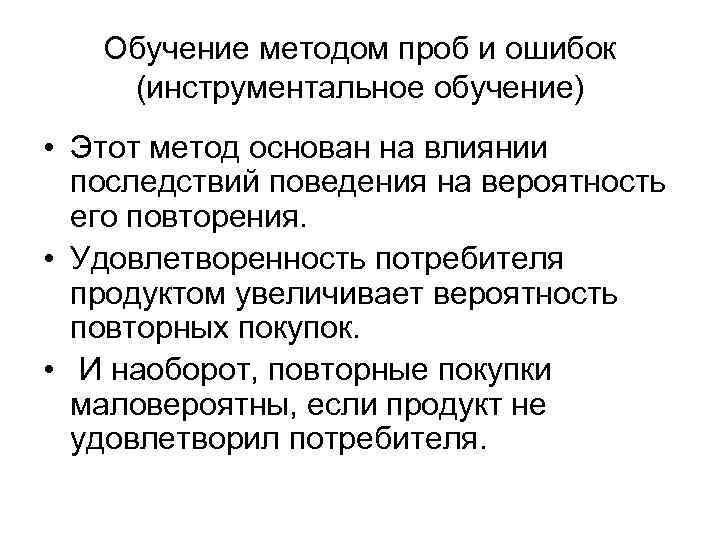 Обучение методом проб и ошибок (инструментальное обучение)

• Этот метод основан на влиянии последствий поведения на вероятность его повторения.
• Удовлетворенность потребителя продуктом увеличивает вероятность повторных покупок.
• И наоборот, повторные покупки маловероятны, если продукт не удовлетворил потребителя.